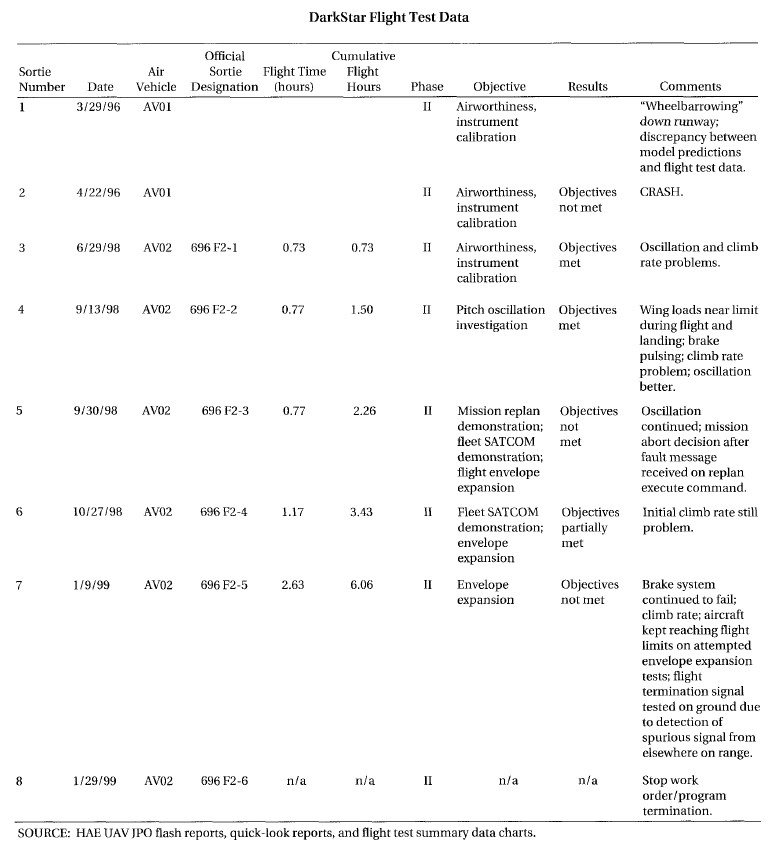 DarkStar Flight Test Data

| Sortie Number | Date | Air Vehicle | Official Sortie Designation | Flight Time (hours) | Cumulative Flight Hours | Phase | Objective | Results | Comments |
|---|---|---|---|---|---|---|---|---|---|
| 1 | 3/29/96 | AV01 | | | | II | Airworthiness, instrument calibration | | "Wheelbarrowing" down runway; discrepancy between model predictions and flight test data. |
| 2 | 4/22/96 | AV01 | | | | II | Airworthiness, instrument calibration | Objectives not met | CRASH. |
| 3 | 6/29/98 | AV02 | 696 F2-1 | 0.73 | 0.73 | II | Airworthiness, instrument calibration | Objectives met | Oscillation and climb rate problems. |
| 4 | 9/13/98 | AV02 | 696 F2-2 | 0.77 | 1.50 | II | Pitch oscillation investigation | Objectives met | Wing loads near limit during flight and landing; brake pulsing; climb rate problem; oscillation better. |
| 5 | 9/30/98 | AV02 | 696 F2-3 | 0.77 | 2.26 | II | Mission replan demonstration; fleet SATCOM demonstration; flight envelope expansion | Objectives not met | Oscillation continued; mission abort decision after fault message received on replan execute command. |
| 6 | 10/27/98 | AV02 | 696 F2-4 | 1.17 | 3.43 | II | Fleet SATCOM demonstration; envelope expansion | Objectives partially met | Initial climb rate still problem. |
| 7 | 1/9/99 | AV02 | 696 F2-5 | 2.63 | 6.06 | II | Envelope expansion | Objectives not met | Brake system continued to fail; climb rate; aircraft kept reaching flight limits on attempted envelope expansion tests; flight termination signal tested on ground due to detection of spurious signal from elsewhere on range. |
| 8 | 1/29/99 | AV02 | 696 F2-6 | n/a | n/a | II | n/a | n/a | Stop work order/program termination. |

SOURCE: HAE UAV JPO flash reports, quick-look reports, and flight test summary data charts.